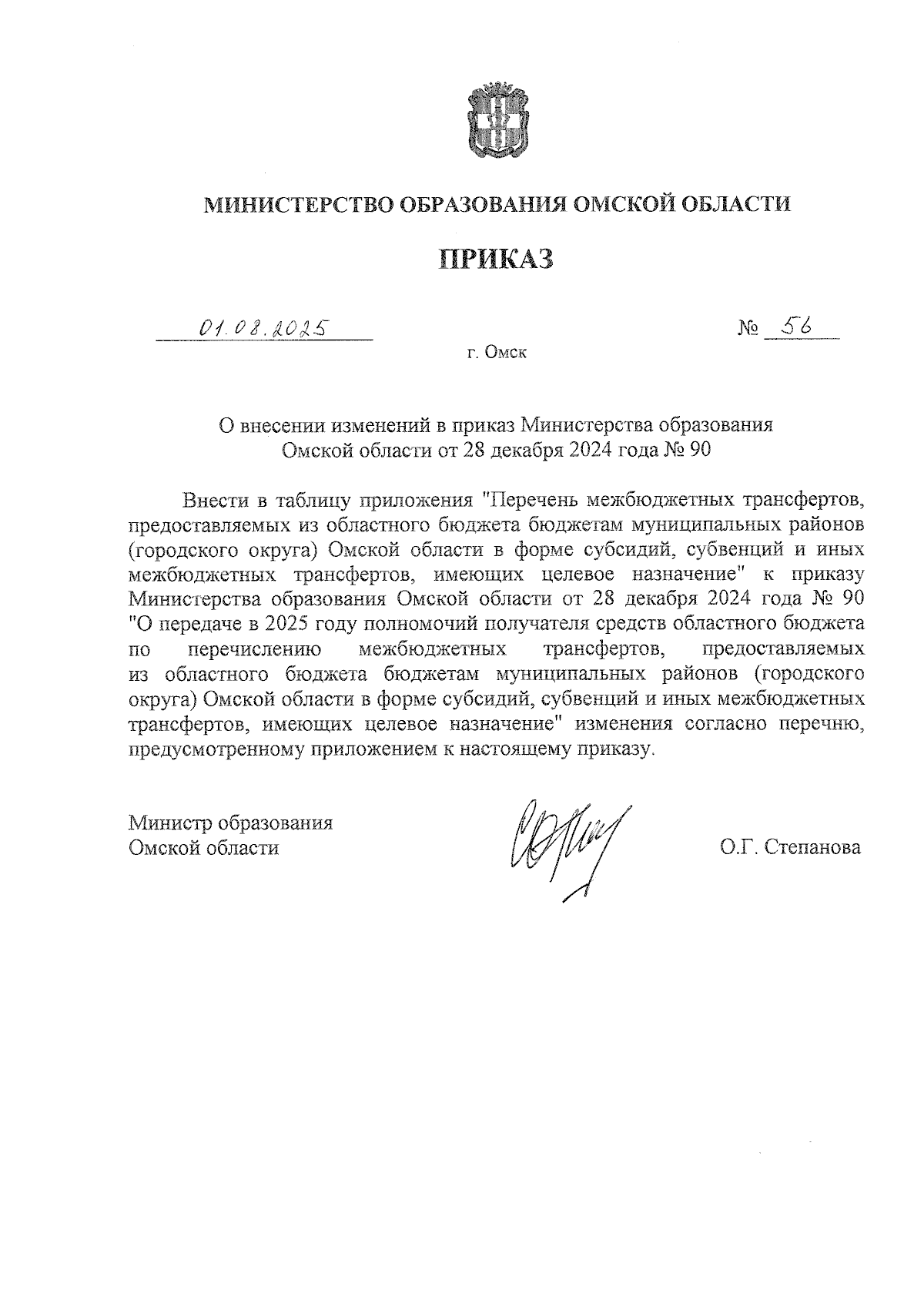 МИНИСТЕРСТВО ОБРАЗОВАНИЯ ОМСКОЙ ОБЛАСТИ

ПРИКАЗ

01.08.2025 № 56

г. Омск

О внесении изменений в приказ Министерства образования Омской области от 28 декабря 2024 года № 90

Внести в таблицу приложения "Перечень межбюджетных трансфертов, предоставляемых из областного бюджета бюджетам муниципальных районов (городского округа) Омской области в форме субсидий, субвенций и иных межбюджетных трансфертов, имеющих целевое назначение" к приказу Министерства образования Омской области от 28 декабря 2024 года № 90 "О передаче в 2025 году полномочий получателя средств областного бюджета по перечислению межбюджетных трансфертов, предоставляемых из областного бюджета бюджетам муниципальных районов (городского округа) Омской области в форме субсидий, субвенций и иных межбюджетных трансфертов, имеющих целевое назначение" изменения согласно перечню, предусмотренному приложением к настоящему приказу.

Министр образования
Омской области

О.Г. Степанова